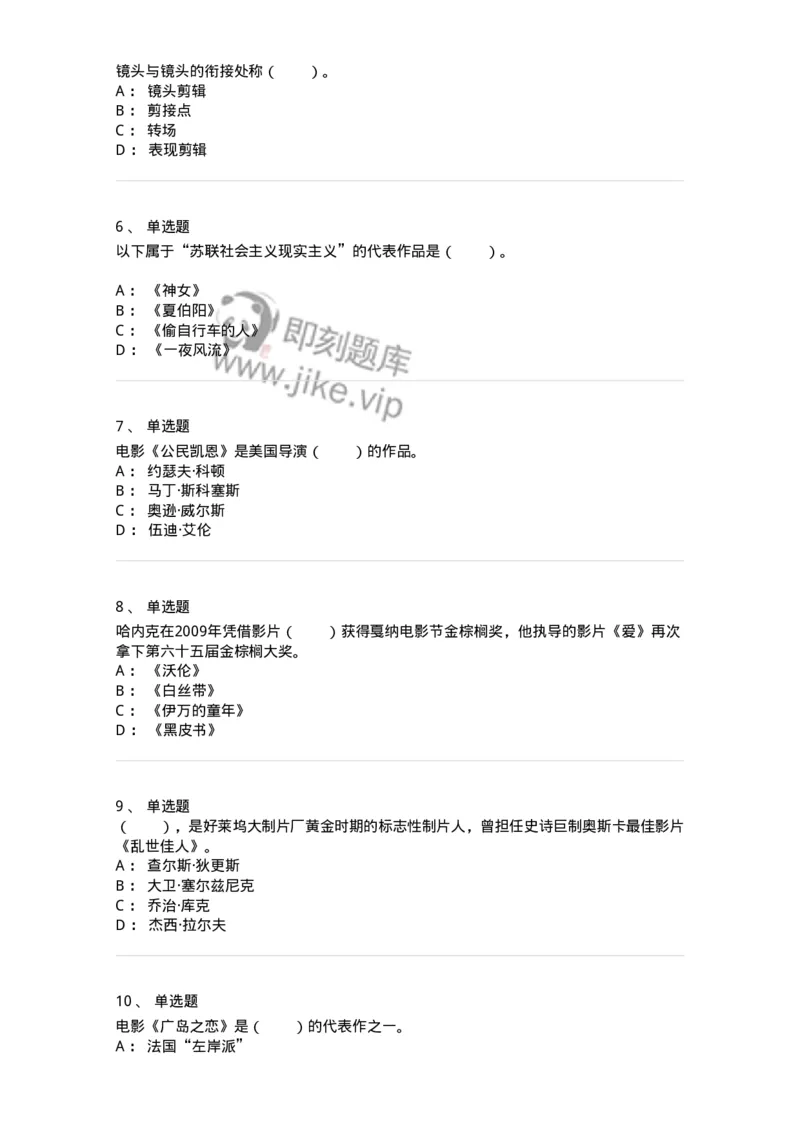 镜头与镜头的衔接处称（　　）。
A： 镜头剪辑
B： 剪接点
C： 转场
D： 表现剪辑

6、 单选题
以下属于“苏联社会主义现实主义”的代表作品是（　　）。

A： 《神女》
B： 《夏伯阳》
C： 《偷自行车的人》
D： 《一夜风流》

即刻题库
www.jike.vip

7、 单选题
电影《公民凯恩》是美国导演（　　）的作品。
A： 约瑟夫·科顿
B： 马丁·斯科塞斯
C： 奥逊·威尔斯
D： 伍迪·艾伦

8、 单选题
哈内克在2009年凭借影片（　　）获得戛纳电影节金棕榈奖，他执导的影片《爱》再次拿下第六十五届金棕榈大奖。
A： 《沃伦》
B： 《白丝带》
C： 《伊万的童年》
D： 《黑皮书》

9、 单选题
（　　），是好莱坞大制片厂黄金时期的标志性制片人，曾担任史诗巨制奥斯卡最佳影片《乱世佳人》。
A： 查尔斯·狄更斯
B： 大卫·塞尔兹尼克
C： 乔治·库克
D： 杰西·拉尔夫

10、 单选题
电影《广岛之恋》是（　　）的代表作之一。
A： 法国“左岸派”